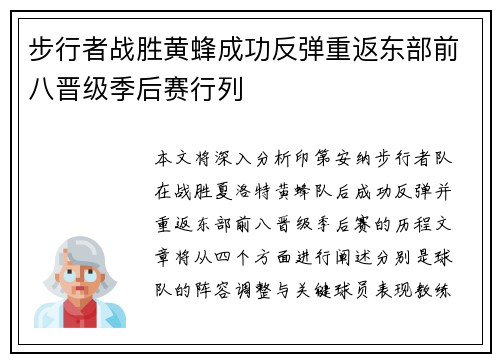 步行者战胜黄蜂成功反弹重返东部前八晋级季后赛行列

本文将深入分析印第安纳步行者队在战胜夏洛特黄蜂队后成功反弹并重返东部前八晋级季后赛的历程文章将从四个方面进行阐述分别是球队的阵容调整与关键球员表现教练